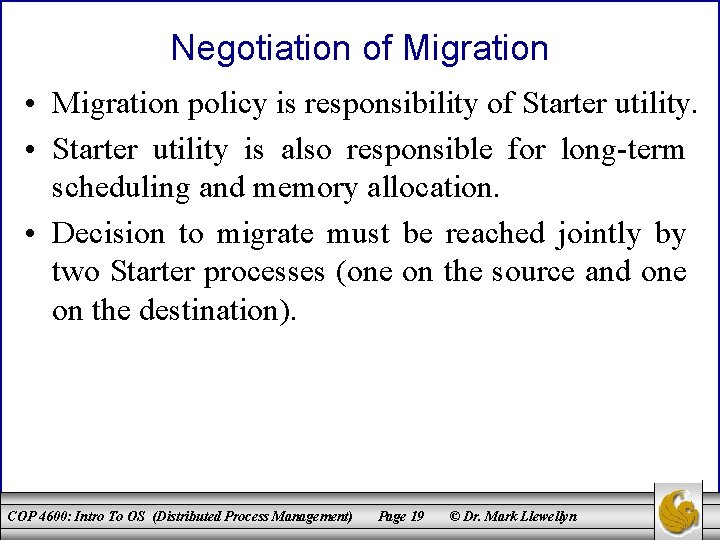 Negotiation of Migration

• Migration policy is responsibility of Starter utility.

• Starter utility is also responsible for long-term scheduling and memory allocation.

• Decision to migrate must be reached jointly by two Starter processes (one on the source and one on the destination).

COP 4600: Intro To OS (Distributed Process Management) Page 19 © Dr. Mark Llewellyn